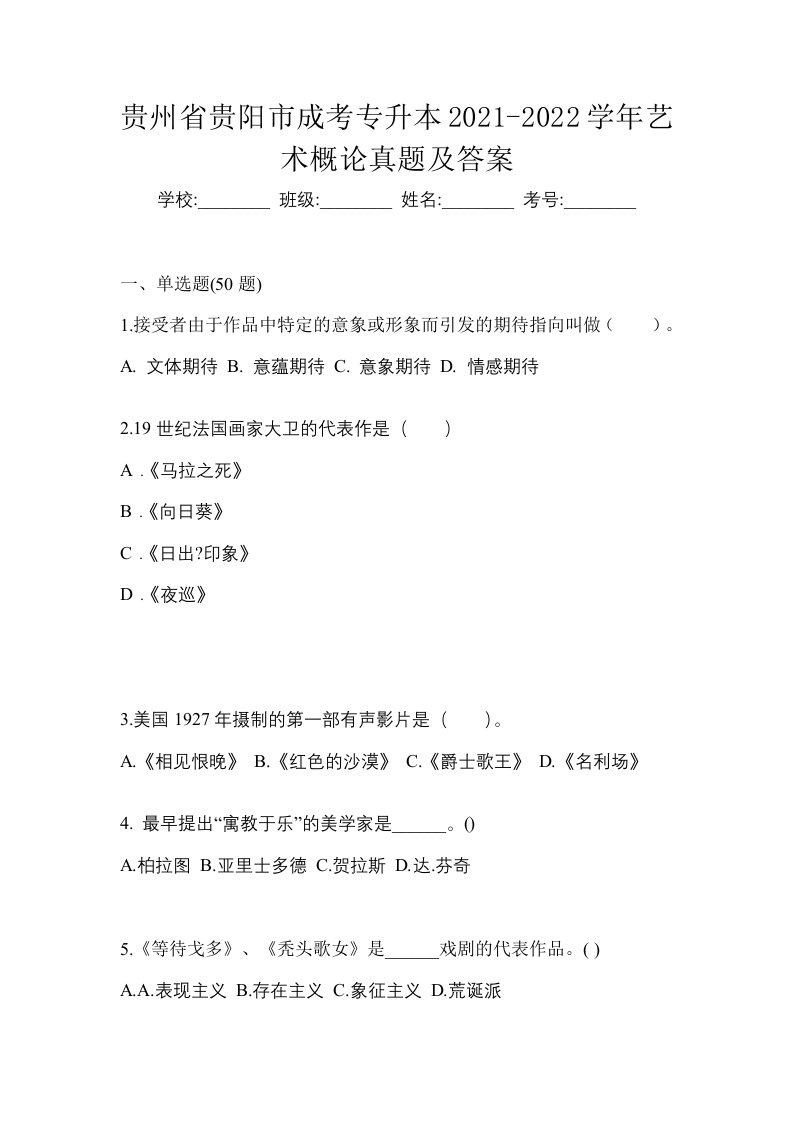 贵州省贵阳市成考专升本2021-2022学年艺术概论真题及答案

学校:________ 班级:________ 姓名:________ 考号:________

一、单选题(50 题)

1.接受者由于作品中特定的意象或形象而引发的期待指向叫做（　　）。

A. 文体期待 B. 意蕴期待 C. 意象期待 D. 情感期待

2.19 世纪法国画家大卫的代表作是（　　）

A .《马拉之死》

B .《向日葵》

C .《日出?印象》

D .《夜巡》

3.美国 1927 年摄制的第一部有声影片是（　　）。

A.《相见恨晚》 B.《红色的沙漠》 C.《爵士歌王》 D.《名利场》

4. 最早提出“寓教于乐”的美学家是______。()

A.柏拉图 B.亚里士多德 C.贺拉斯 D.达.芬奇

5.《等待戈多》、《秃头歌女》是______戏剧的代表作品。( )

A.A.表现主义 B.存在主义 C.象征主义 D.荒诞派